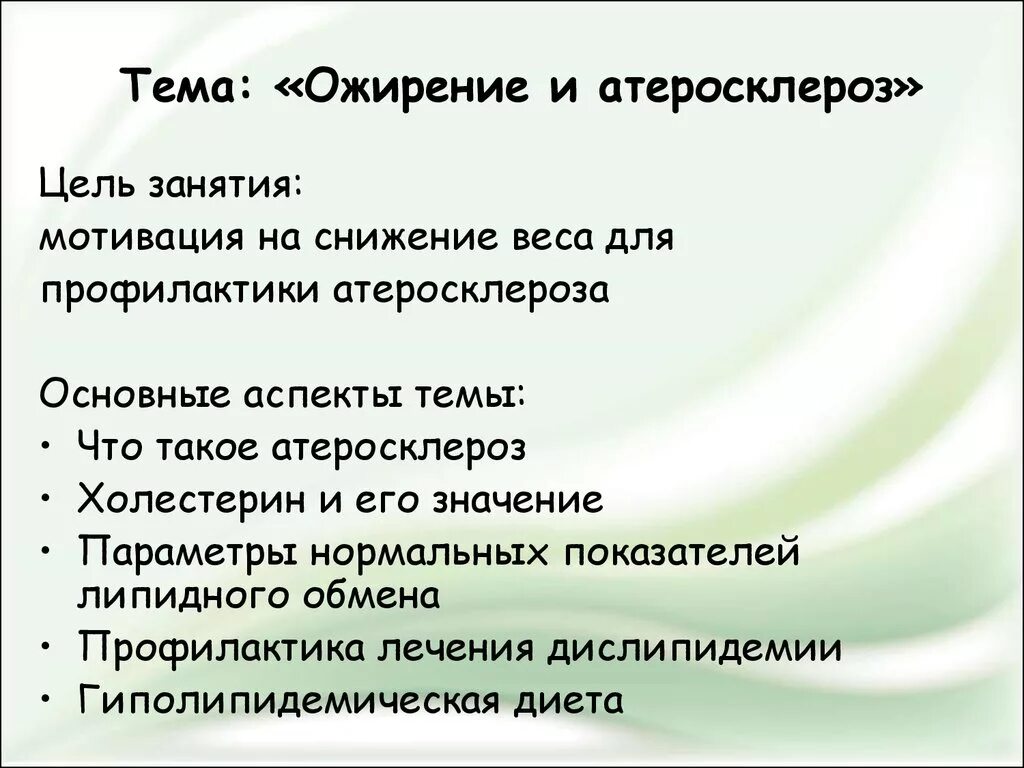 Тема: «Ожирение и атеросклероз»

Цель занятия:
мотивация на снижение веса для профилактики атеросклероза

Основные аспекты темы:
• Что такое атеросклероз
• Холестерин и его значение
• Параметры нормальных показателей липидного обмена
• Профилактика лечения дислипидемии
• Гиполипидемическая диета